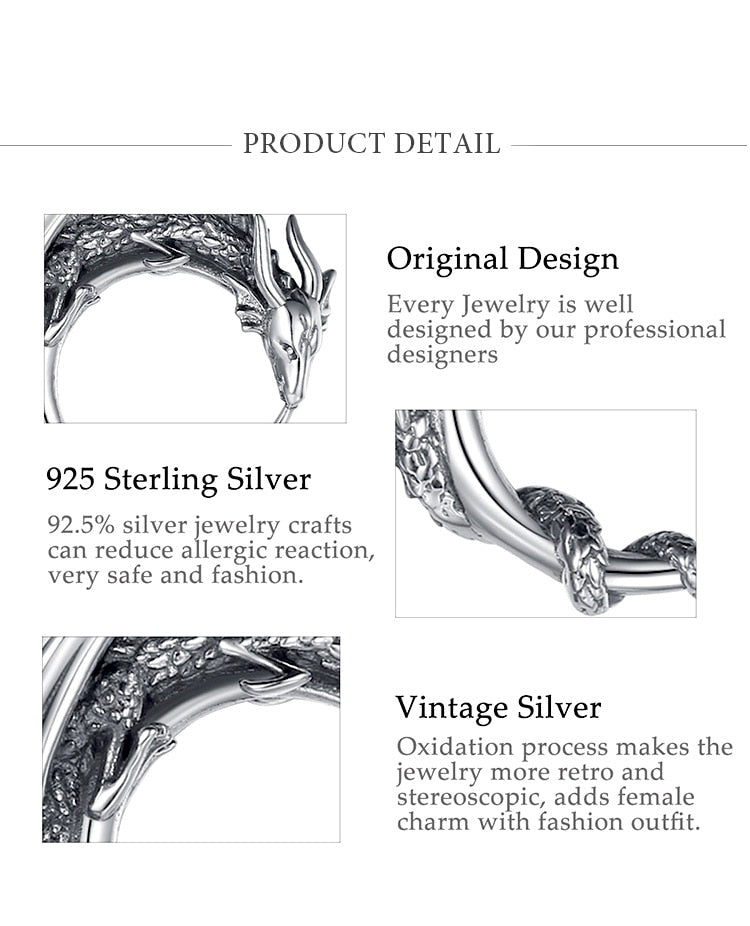 PRODUCT DETAIL

Original Design

Every Jewelry is well designed by our professional designers

925 Sterling Silver

92.5% silver jewelry crafts can reduce allergic reaction, very safe and fashion.

Vintage Silver

Oxidation process makes the jewelry more retro and stereoscopic, adds female charm with fashion outfit.